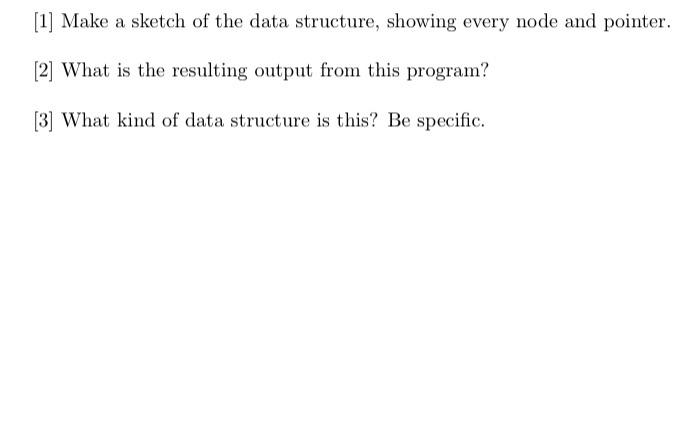 [1] Make a sketch of the data structure, showing every node and pointer.

[2] What is the resulting output from this program?

[3] What kind of data structure is this? Be specific.